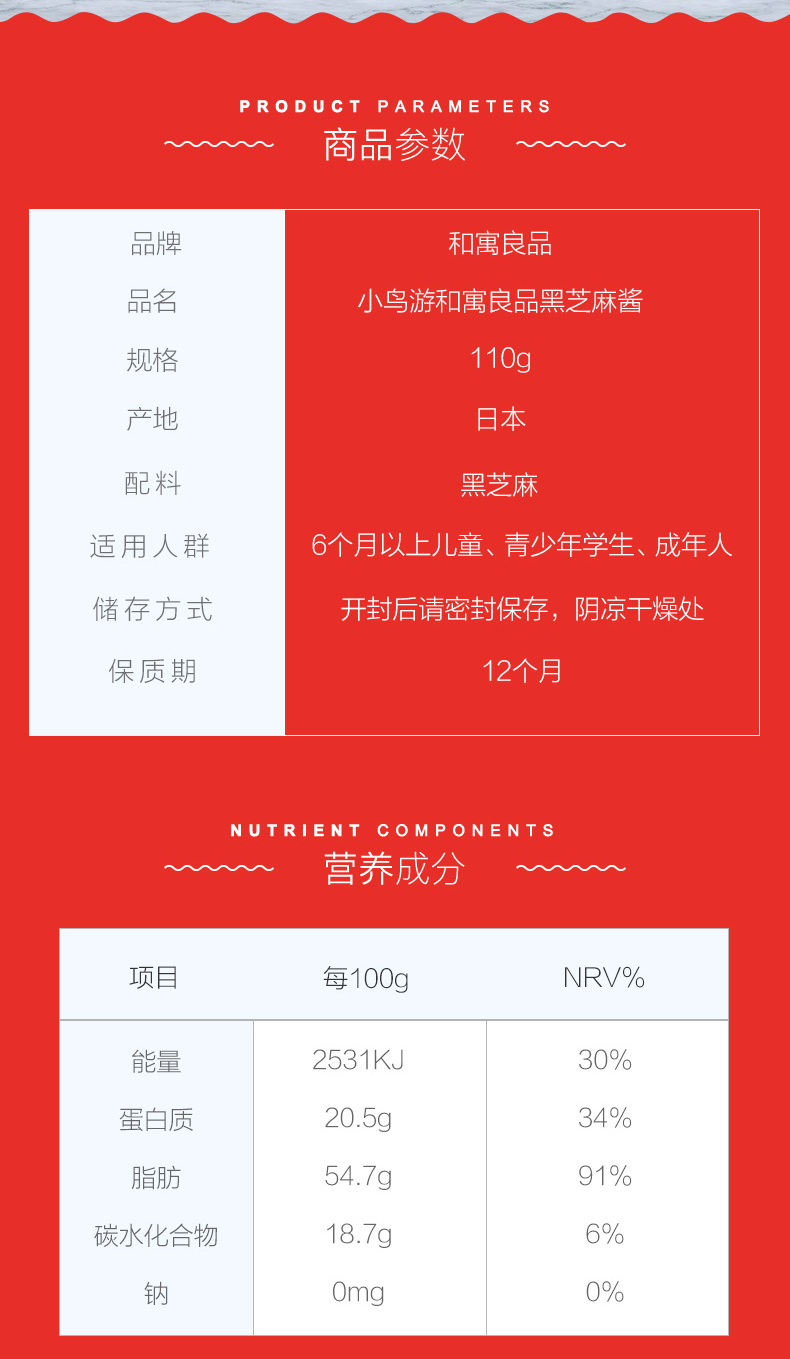 PRODUCT PARAMETERS

商品参数

| 品牌 | 和寓良品 |
|---|---|
| 品名 | 小鸟游和寓良品黑芝麻酱 |
| 规格 | 110g |
| 产地 | 日本 |
| 配料 | 黑芝麻 |
| 适用人群 | 6个月以上儿童、青少年学生、成年人 |
| 储存方式 | 开封后请密封保存，阴凉干燥处 |
| 保质期 | 12个月 |

NUTRIENT COMPONENTS

营养成分

| 项目 | 每100g | NRV% |
|---|---|---|
| 能量 | 2531KJ | 30% |
| 蛋白质 | 20.5g | 34% |
| 脂肪 | 54.7g | 91% |
| 碳水化合物 | 18.7g | 6% |
| 钠 | 0mg | 0% |